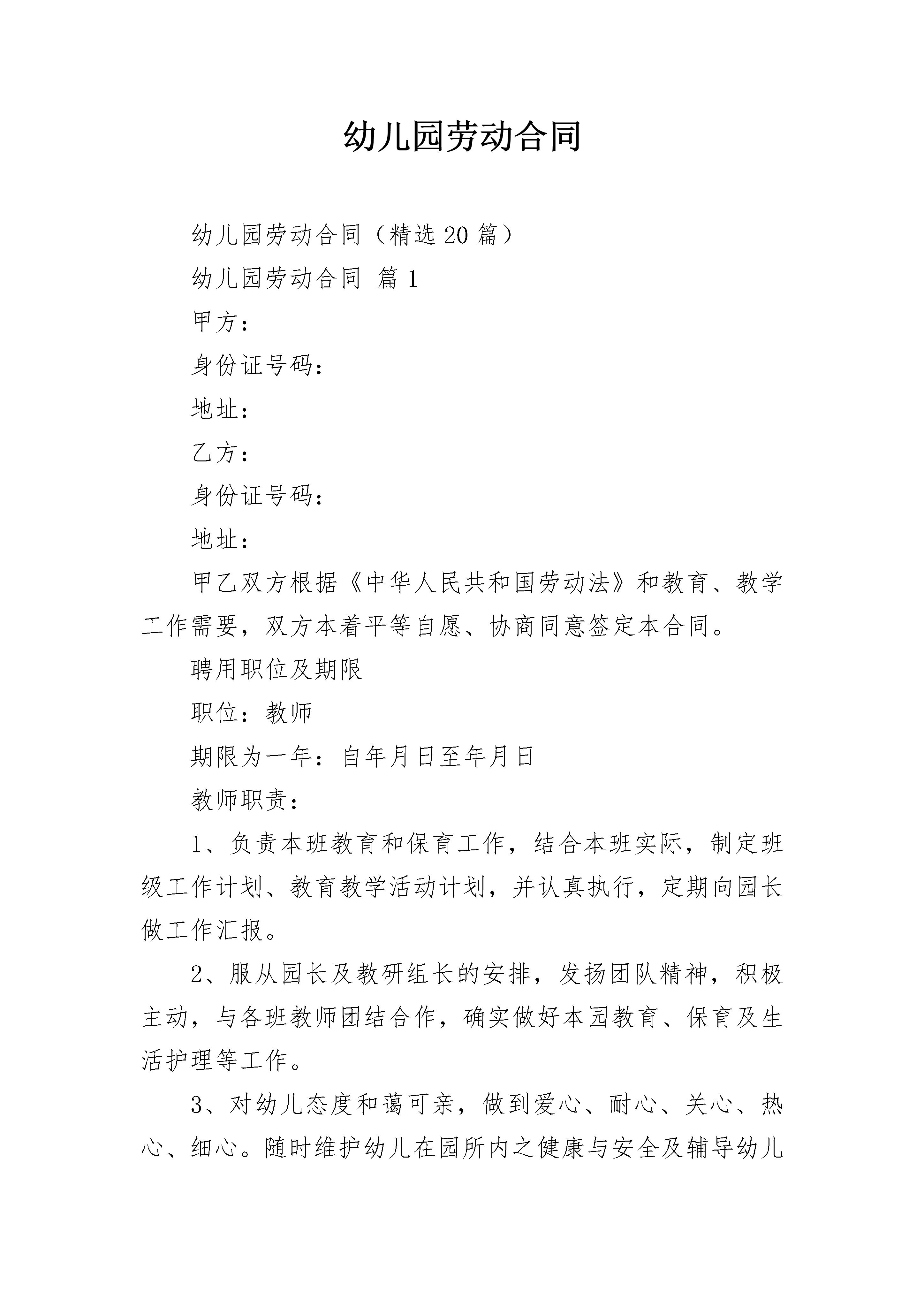 幼儿园劳动合同

幼儿园劳动合同（精选20篇）

幼儿园劳动合同 篇1

甲方：

身份证号码：

地址：

乙方：

身份证号码：

地址：

甲乙双方根据《中华人民共和国劳动法》和教育、教学工作需要，双方本着平等自愿、协商同意签定本合同。

聘用职位及期限

职位：教师

期限为一年：自年月日至年月日

教师职责：

1、负责本班教育和保育工作，结合本班实际，制定班级工作计划、教育教学活动计划，并认真执行，定期向园长做工作汇报。

2、服从园长及教研组长的安排，发扬团队精神，积极主动，与各班教师团结合作，确实做好本园教育、保育及生活护理等工作。

3、对幼儿态度和蔼可亲，做到爱心、耐心、关心、热心、细心。随时维护幼儿在园所内之健康与安全及辅导幼儿